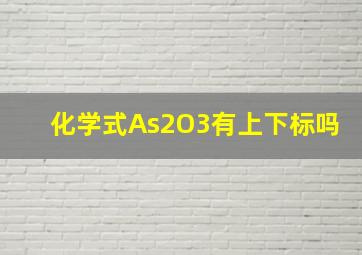 化学式As2O3有上下标吗